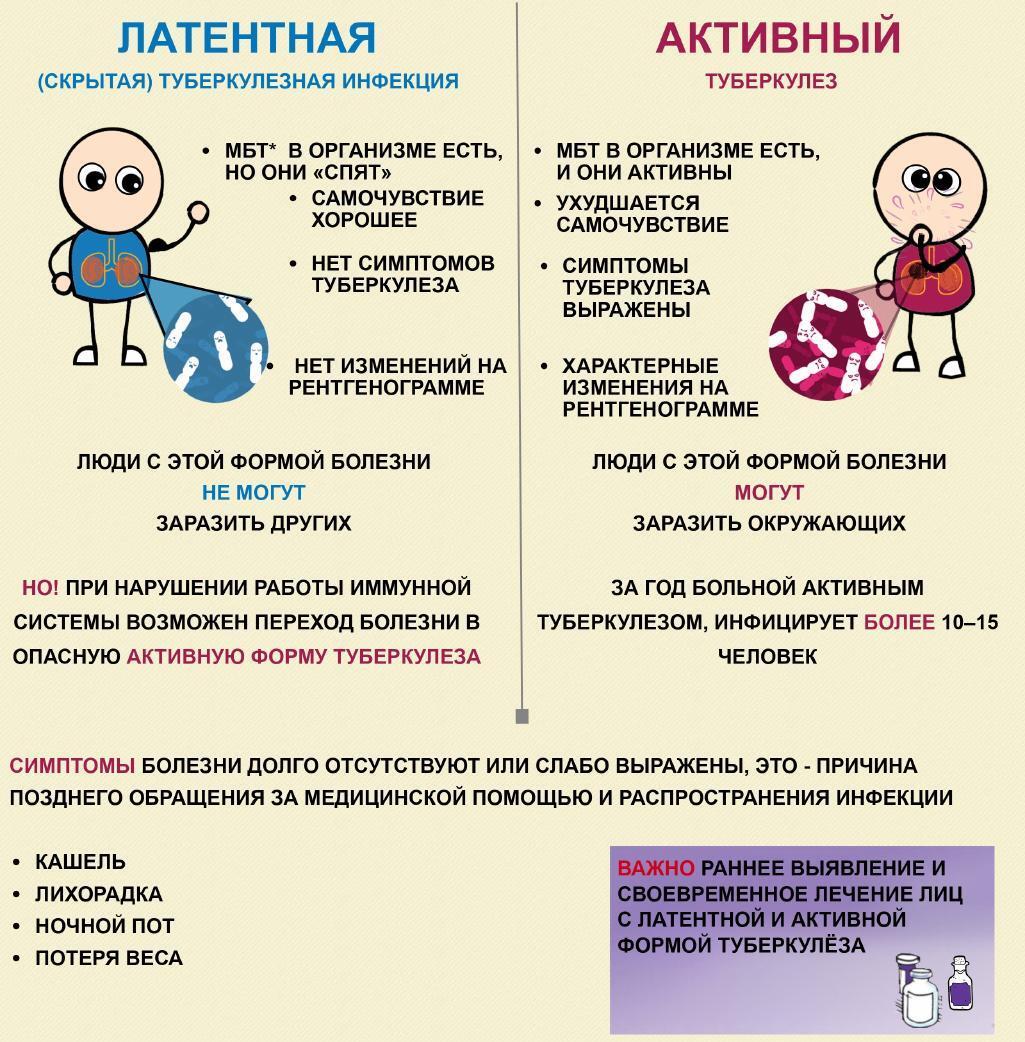 ЛАТЕНТНАЯ
(СКРЫТАЯ) ТУБЕРКУЛЕЗНАЯ ИНФЕКЦИЯ

• МБТ* В ОРГАНИЗМЕ ЕСТЬ, НО ОНИ «СПЯТ»
• САМОЧУВСТВИЕ ХОРОШЕЕ
• НЕТ СИМПТОМОВ ТУБЕРКУЛЕЗА
• НЕТ ИЗМЕНЕНИЙ НА РЕНТГЕНОГРАММЕ

ЛЮДИ С ЭТОЙ ФОРМОЙ БОЛЕЗНИ
НЕ МОГУТ
ЗАРАЗИТЬ ДРУГИХ

НО! ПРИ НАРУШЕНИИ РАБОТЫ ИММУННОЙ СИСТЕМЫ ВОЗМОЖЕН ПЕРЕХОД БОЛЕЗНИ В ОПАСНУЮ АКТИВНУЮ ФОРМУ ТУБЕРКУЛЕЗА

АКТИВНЫЙ
ТУБЕРКУЛЕЗ

• МБТ В ОРГАНИЗМЕ ЕСТЬ, И ОНИ АКТИВНЫ
• УХУДШАЕТСЯ САМОЧУВСТВИЕ
• СИМПТОМЫ ТУБЕРКУЛЕЗА ВЫРАЖЕНЫ
• ХАРАКТЕРНЫЕ ИЗМЕНЕНИЯ НА РЕНТГЕНОГРАММЕ

ЛЮДИ С ЭТОЙ ФОРМОЙ БОЛЕЗНИ
МОГУТ
ЗАРАЗИТЬ ОКРУЖАЮЩИХ

ЗА ГОД БОЛЬНОЙ АКТИВНЫМ ТУБЕРКУЛЕЗОМ, ИНФИЦИРУЕТ БОЛЕЕ 10–15 ЧЕЛОВЕК

СИМПТОМЫ БОЛЕЗНИ ДОЛГО ОТСУТСТВУЮТ ИЛИ СЛАБО ВЫРАЖЕНЫ, ЭТО - ПРИЧИНА ПОЗДНЕГО ОБРАЩЕНИЯ ЗА МЕДИЦИНСКОЙ ПОМОЩЬЮ И РАСПРОСТРАНЕНИЯ ИНФЕКЦИИ

• КАШЕЛЬ
• ЛИХОРАДКА
• НОЧНОЙ ПОТ
• ПОТЕРЯ ВЕСА

ВАЖНО РАННЕЕ ВЫЯВЛЕНИЕ И СВОЕВРЕМЕННОЕ ЛЕЧЕНИЕ ЛИЦ С ЛАТЕНТНОЙ И АКТИВНОЙ ФОРМОЙ ТУБЕРКУЛЁЗА